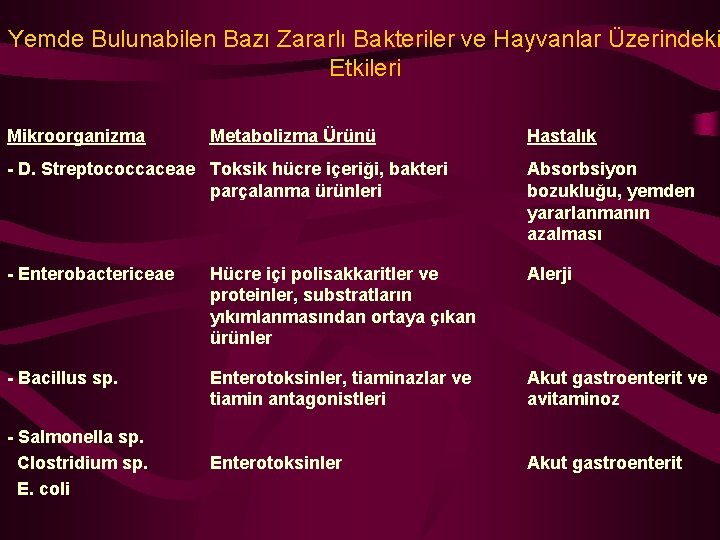 Yemde Bulunabilen Bazı Zararlı Bakteriler ve Hayvanlar Üzerindeki Etkileri

| Mikroorganizma | Metabolizma Ürünü | Hastalık |
|---|---|---|
| - D. Streptococcaceae | Toksik hücre içeriği, bakteri parçalanma ürünleri | Absorbsiyon bozukluğu, yemden yararlanmanın azalması |
| - Enterobactericeae | Hücre içi polisakkaritler ve proteinler, substratların yıkımlanmasından ortaya çıkan ürünler | Alerji |
| - Bacillus sp. | Enterotoksinler, tiaminazlar ve tiamin antagonistleri | Akut gastroenterit ve avitaminoz |
| - Salmonella sp. Clostridium sp. E. coli | Enterotoksinler | Akut gastroenterit |